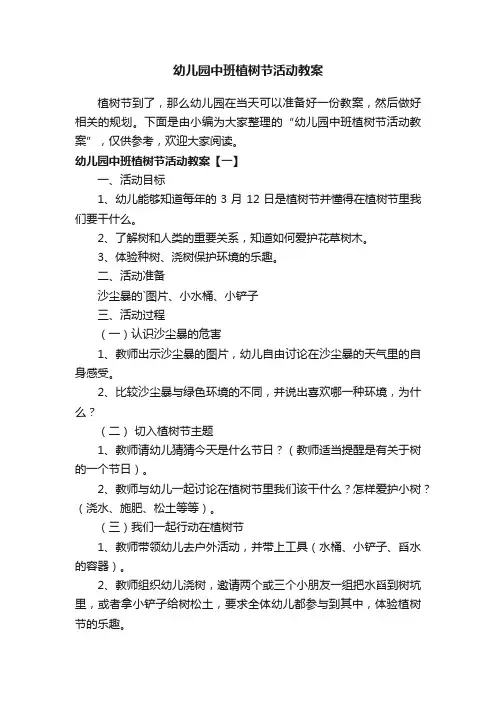 幼儿园中班植树节活动教案

植树节到了，那么幼儿园在当天可以准备好一份教案，然后做好相关的规划。下面是由小编为大家整理的“幼儿园中班植树节活动教案”，仅供参考，欢迎大家阅读。

幼儿园中班植树节活动教案【一】

一、活动目标

1、幼儿能够知道每年的 3 月 12 日是植树节并懂得在植树节里我们要干什么。

2、了解树和人类的重要关系，知道如何爱护花草树木。

3、体验种树、浇树保护环境的乐趣。

二、活动准备

沙尘暴的`图片、小水桶、小铲子

三、活动过程

（一）认识沙尘暴的危害

1、教师出示沙尘暴的图片，幼儿自由讨论在沙尘暴的天气里的自身感受。

2、比较沙尘暴与绿色环境的不同，并说出喜欢哪一种环境，为什么？

（二） 切入植树节主题

1、教师请幼儿猜猜今天是什么节日？（教师适当提醒是有关于树的一个节日）。

2、教师与幼儿一起讨论在植树节里我们该干什么？怎样爱护小树？（浇水、施肥、松土等等）。

（三）我们一起行动在植树节

1、教师带领幼儿去户外活动，并带上工具（水桶、小铲子、舀水的容器）。

2、教师组织幼儿浇树，邀请两个或三个小朋友一组把水舀到树坑里，或者拿小铲子给树松土，要求全体幼儿都参与到其中，体验植树节的乐趣。